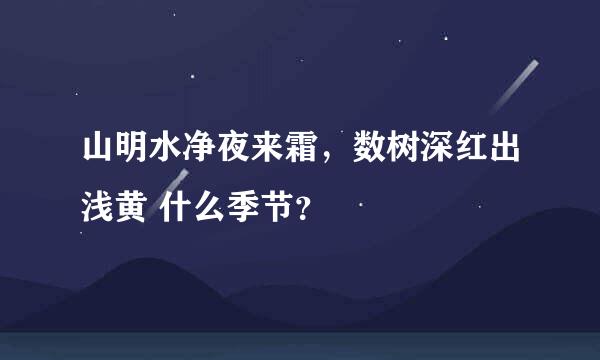 山明水净夜来霜，数树深红出浅黄 什么季节?